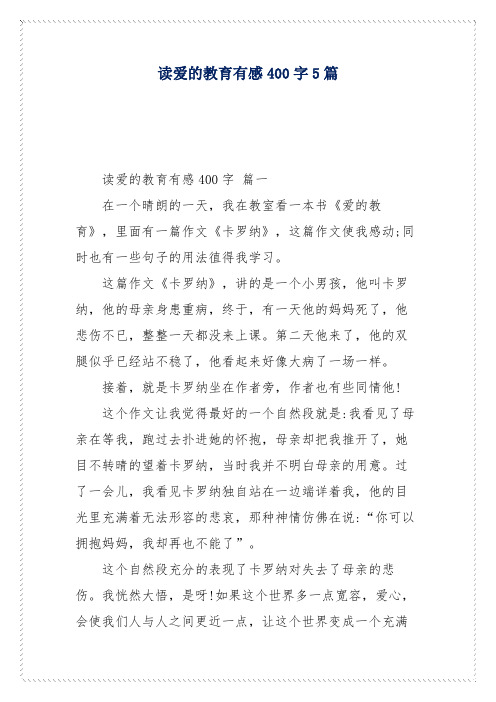 读爱的教育有感400字5篇

读爱的教育有感400字 篇一

在一个晴朗的一天，我在教室看一本书《爱的教育》，里面有一篇作文《卡罗纳》，这篇作文使我感动;同时也有一些句子的用法值得我学习。

这篇作文《卡罗纳》，讲的是一个小男孩，他叫卡罗纳，他的母亲身患重病，终于，有一天他的妈妈死了，他悲伤不已，整整一天都没来上课。第二天他来了，他的双腿似乎已经站不稳了，他看起来好像大病了一场一样。

接着，就是卡罗纳坐在作者旁，作者也有些同情他!

这个作文让我觉得最好的一个自然段就是:我看见了母亲在等我，跑过去扑进她的怀抱，母亲却把我推开了，她目不转睛的望着卡罗纳，当时我并不明白母亲的用意。过了一会儿，我看见卡罗纳独自站在一边端详着我，他的目光里充满着无法形容的悲哀，那种神情仿佛在说:“你可以拥抱妈妈，我却再也不能了”。

这个自然段充分的表现了卡罗纳对失去了母亲的悲伤。我恍然大悟，是呀!如果这个世界多一点宽容，爱心，会使我们人与人之间更近一点，让这个世界变成一个充满